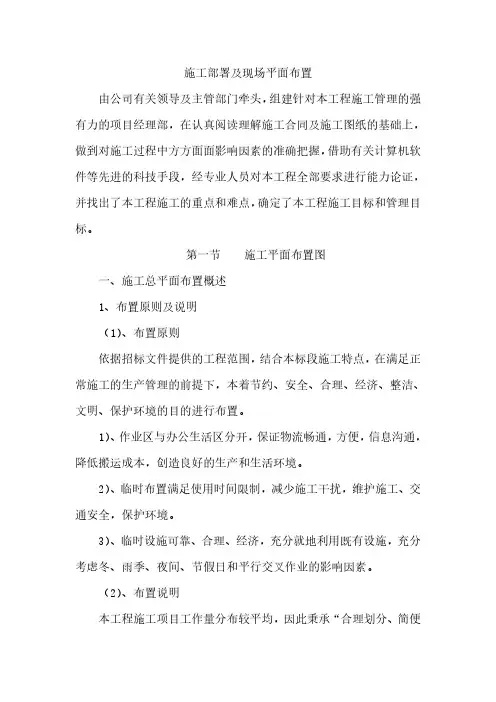 施工部署及现场平面布置

由公司有关领导及主管部门牵头，组建针对本工程施工管理的强有力的项目经理部，在认真阅读理解施工合同及施工图纸的基础上，做到对施工过程中方方面面影响因素的准确把握，借助有关计算机软件等先进的科技手段，经专业人员对本工程全部要求进行能力论证，并找出了本工程施工的重点和难点，确定了本工程施工目标和管理目标。

第一节　　施工平面布置图

一、施工总平面布置概述

1、布置原则及说明

（1）、布置原则

依据招标文件提供的工程范围，结合本标段施工特点，在满足正常施工的生产管理的前提下，本着节约、安全、合理、经济、整洁、文明、保护环境的目的进行布置。

1）、作业区与办公生活区分开，保证物流畅通，方便，信息沟通，降低搬运成本，创造良好的生产和生活环境。

2）、临时布置满足使用时间限制，减少施工干扰，维护施工、交通安全，保护环境。

3）、临时设施可靠、合理、经济，充分就地利用既有设施，充分考虑冬、雨季、夜间、节假日和平行交叉作业的影响因素。

（2）、布置说明

本工程施工项目工作量分布较平均，因此秉承“合理划分、简便